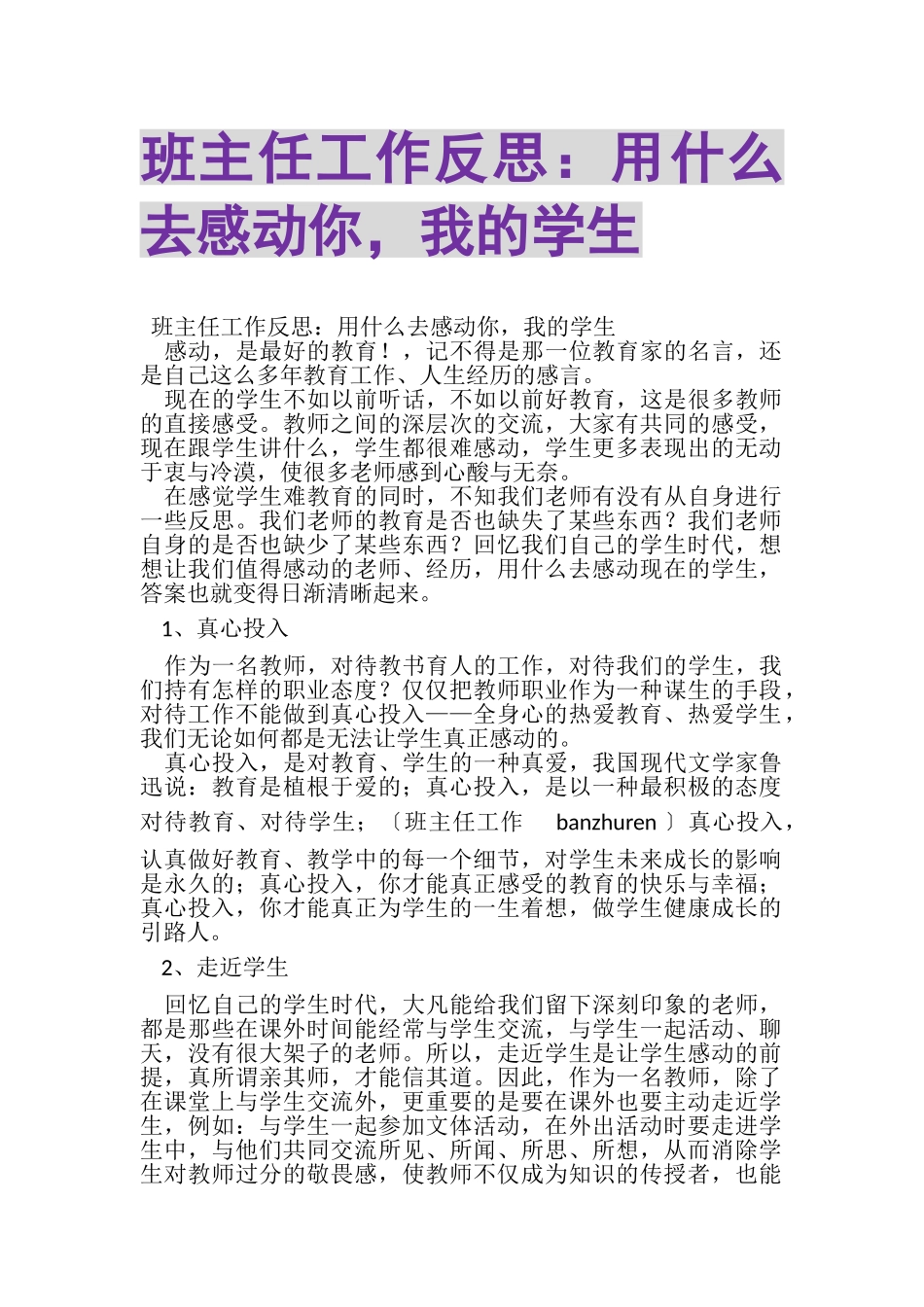 班主任工作反思：用什么去感动你，我的学生

班主任工作反思：用什么去感动你，我的学生

感动，是最好的教育！，记不得是那一位教育家的名言，还是自己这么多年教育工作、人生经历的感言。

现在的学生不如以前听话，不如以前好教育，这是很多教师的直接感受。教师之间的深层次的交流，大家有共同的感受，现在跟学生讲什么，学生都很难感动，学生更多表现出的无动于衷与冷漠，使很多老师感到心酸与无奈。

在感觉学生难教育的同时，不知我们老师有没有从自身进行一些反思。我们老师的教育是否也缺失了某些东西？我们老师自身的是否也缺少了某些东西？回忆我们自己的学生时代，想想让我们值得感动的老师、经历，用什么去感动现在的学生，答案也就变得日渐清晰起来。

1、真心投入

作为一名教师，对待教书育人的工作，对待我们的学生，我们持有怎样的职业态度？仅仅把教师职业作为一种谋生的手段，对待工作不能做到真心投入——全身心的热爱教育、热爱学生，我们无论如何都是无法让学生真正感动的。

真心投入，是对教育、学生的一种真爱，我国现代文学家鲁迅说：教育是植根于爱的；真心投入，是以一种最积极的态度对待教育、对待学生；〔班主任工作 banzhuren 〕真心投入，认真做好教育、教学中的每一个细节，对学生未来成长的影响是永久的；真心投入，你才能真正感受的教育的快乐与幸福；真心投入，你才能真正为学生的一生着想，做学生健康成长的引路人。

2、走近学生

回忆自己的学生时代，大凡能给我们留下深刻印象的老师，都是那些在课外时间能经常与学生交流，与学生一起活动、聊天，没有很大架子的老师。所以，走近学生是让学生感动的前提，真所谓亲其师，才能信其道。因此，作为一名教师，除了在课堂上与学生交流外，更重要的是要在课外也要主动走近学生，例如：与学生一起参加文体活动，在外出活动时要走进学生中，与他们共同交流所见、所闻、所思、所想，从而消除学生对教师过分的敬畏感，使教师不仅成为知识的传授者，也能